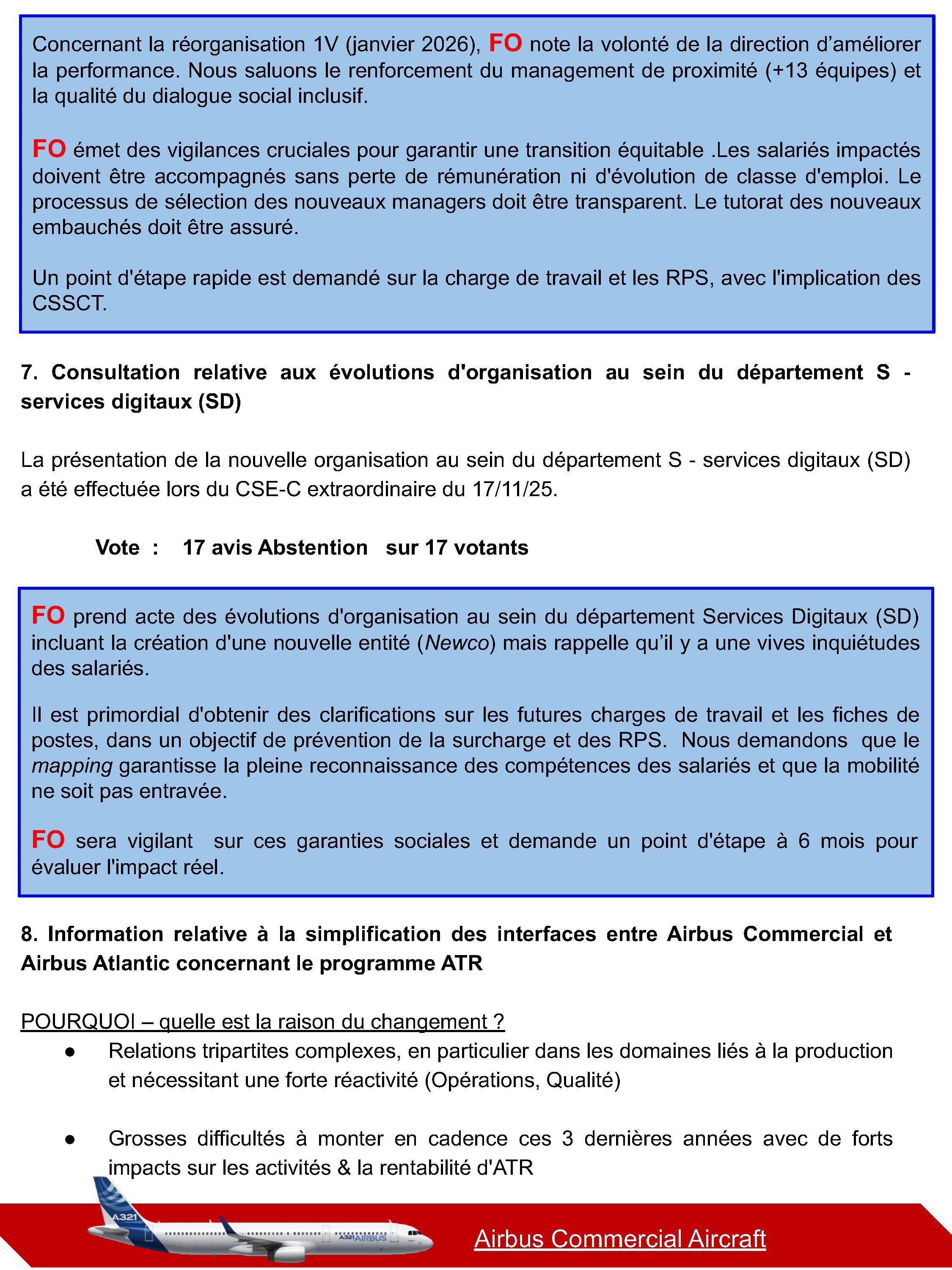 Concernant la réorganisation 1V (janvier 2026), FO note la volonté de la direction d'améliorer la performance. Nous saluons le renforcement du management de proximité (+13 équipes) et la qualité du dialogue social inclusif.

FO émet des vigilances cruciales pour garantir une transition équitable .Les salariés impactés doivent être accompagnés sans perte de rémunération ni d'évolution de classe d'emploi. Le processus de sélection des nouveaux managers doit être transparent. Le tutorat des nouveaux embauchés doit être assuré.

Un point d'étape rapide est demandé sur la charge de travail et les RPS, avec l'implication des CSSCT.

7. Consultation relative aux évolutions d'organisation au sein du département S - services digitaux (SD)

La présentation de la nouvelle organisation au sein du département S - services digitaux (SD) a été effectuée lors du CSE-C extraordinaire du 17/11/25.

Vote : 17 avis Abstention sur 17 votants

FO prend acte des évolutions d'organisation au sein du département Services Digitaux (SD) incluant la création d'une nouvelle entité (Newco) mais rappelle qu'il y a une vives inquiétudes des salariés.

Il est primordial d'obtenir des clarifications sur les futures charges de travail et les fiches de postes, dans un objectif de prévention de la surcharge et des RPS. Nous demandons que le mapping garantisse la pleine reconnaissance des compétences des salariés et que la mobilité ne soit pas entravée.

FO sera vigilant sur ces garanties sociales et demande un point d'étape à 6 mois pour évaluer l'impact réel.

8. Information relative à la simplification des interfaces entre Airbus Commercial et Airbus Atlantic concernant le programme ATR

POURQUOI – quelle est la raison du changement ?
● Relations tripartites complexes, en particulier dans les domaines liés à la production et nécessitant une forte réactivité (Opérations, Qualité)

● Grosses difficultés à monter en cadence ces 3 dernières années avec de forts impacts sur les activités & la rentabilité d'ATR

A321

A321 AIRBUS

Airbus Commercial Aircraft